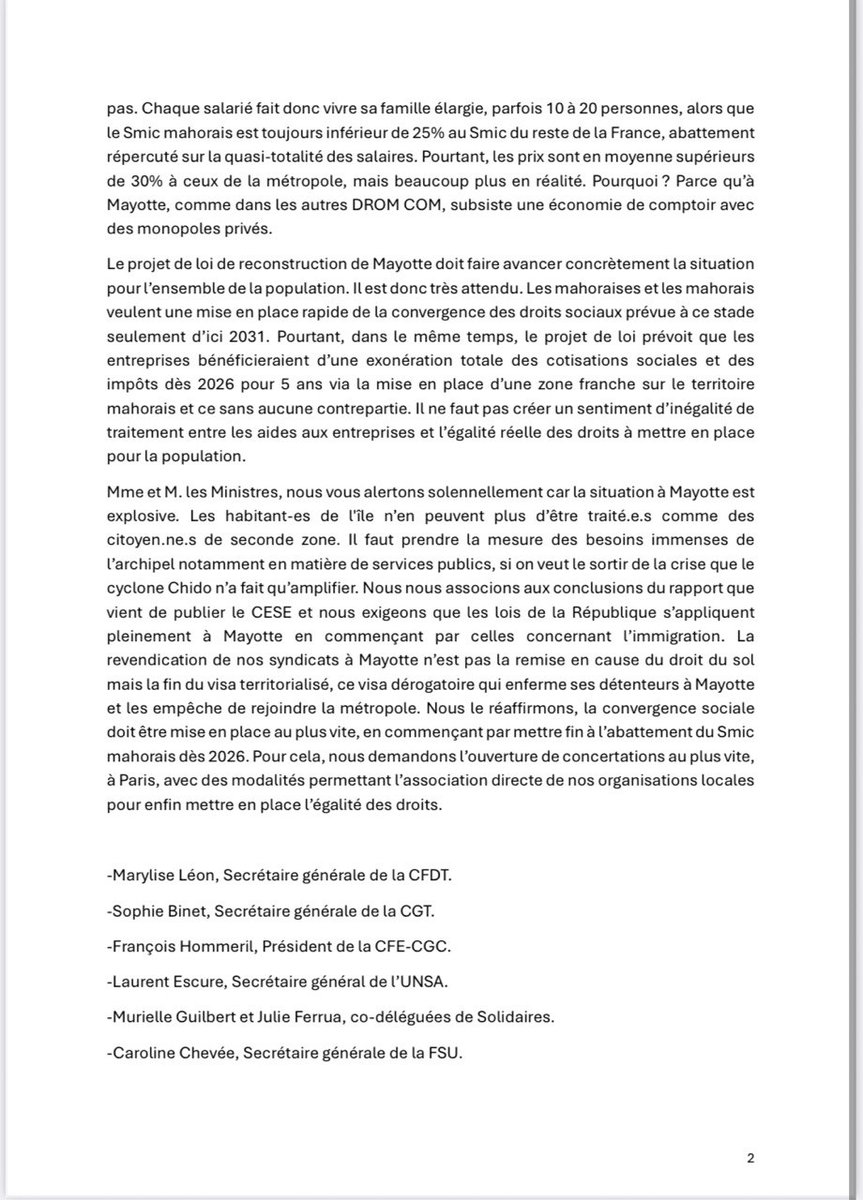 pas. Chaque salarié fait donc vivre sa famille élargie, parfois 10 à 20 personnes, alors que le Smic mahorais est toujours inférieur de 25% au Smic du reste de la France, abattement répercuté sur la quasi-totalité des salaires. Pourtant, les prix sont en moyenne supérieurs de 30% à ceux de la métropole, mais beaucoup plus en réalité. Pourquoi ? Parce qu'à Mayotte, comme dans les autres DROM COM, subsiste une économie de comptoir avec des monopoles privés.

Le projet de loi de reconstruction de Mayotte doit faire avancer concrètement la situation pour l'ensemble de la population. Il est donc très attendu. Les mahoraises et les mahorais veulent une mise en place rapide de la convergence des droits sociaux prévue à ce stade seulement d'ici 2031. Pourtant, dans le même temps, le projet de loi prévoit que les entreprises bénéficieraient d'une exonération totale des cotisations sociales et des impôts dès 2026 pour 5 ans via la mise en place d'une zone franche sur le territoire mahorais et ce sans aucune contrepartie. Il ne faut pas créer un sentiment d'inégalité de traitement entre les aides aux entreprises et l'égalité réelle des droits à mettre en place pour la population.

Mme et M. les Ministres, nous vous alertons solennellement car la situation à Mayotte est explosive. Les habitant-es de l'île n'en peuvent plus d'être traité.e.s comme des citoyen.ne.s de seconde zone. Il faut prendre la mesure des besoins immenses de l'archipel notamment en matière de services publics, si on veut le sortir de la crise que le cyclone Chido n'a fait qu'amplifier. Nous nous associons aux conclusions du rapport que vient de publier le CESE et nous exigeons que les lois de la République s'appliquent pleinement à Mayotte en commençant par celles concernant l'immigration. La revendication de nos syndicats à Mayotte n'est pas la remise en cause du droit du sol mais la fin du visa territorialisé, ce visa dérogatoire qui enferme ses détenteurs à Mayotte et les empêche de rejoindre la métropole. Nous le réaffirmons, la convergence sociale doit être mise en place au plus vite, en commençant par mettre fin à l'abattement du Smic mahorais dès 2026. Pour cela, nous demandons l'ouverture de concertations au plus vite, à Paris, avec des modalités permettant l'association directe de nos organisations locales pour enfin mettre en place l'égalité des droits.

-Marylise Léon, Secrétaire générale de la CFDT.

-Sophie Binet, Secrétaire générale de la CGT.

-François Hommeril, Président de la CFE-CGC.

-Laurent Escure, Secrétaire général de l'UNSA.

-Murielle Guilbert et Julie Ferrua, co-déléguées de Solidaires.

-Caroline Chevée, Secrétaire générale de la FSU.

2